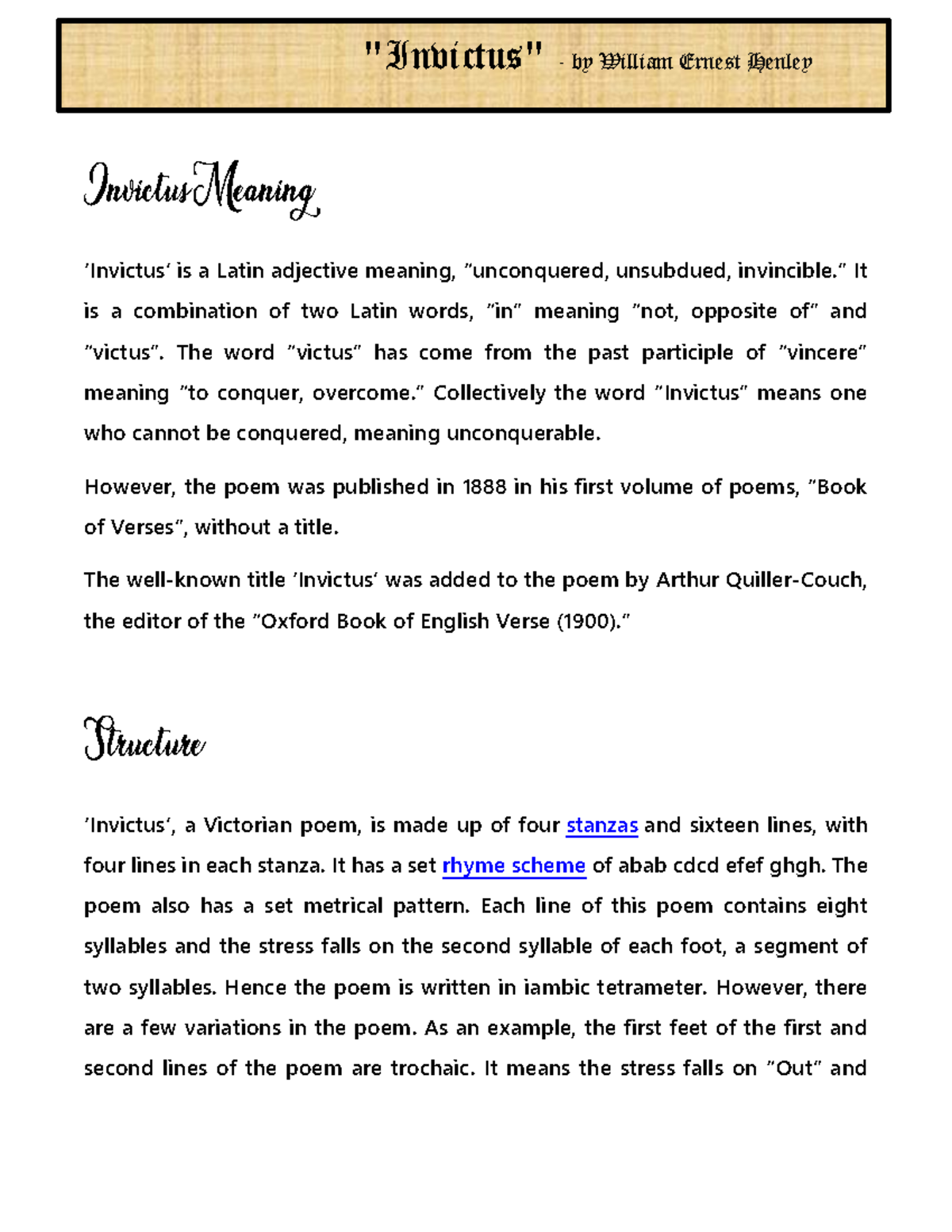 "Invictus" - by William Ernest Henley

Invictus Meaning

'Invictus' is a Latin adjective meaning, "unconquered, unsubdued, invincible." It is a combination of two Latin words, "in" meaning "not, opposite of" and "victus". The word "victus" has come from the past participle of "vincere" meaning "to conquer, overcome." Collectively the word "Invictus" means one who cannot be conquered, meaning unconquerable.

However, the poem was published in 1888 in his first volume of poems, "Book of Verses", without a title.

The well-known title 'Invictus' was added to the poem by Arthur Quiller-Couch, the editor of the "Oxford Book of English Verse (1900)."

Structure

'Invictus', a Victorian poem, is made up of four stanzas and sixteen lines, with four lines in each stanza. It has a set rhyme scheme of abab cdcd efef ghgh. The poem also has a set metrical pattern. Each line of this poem contains eight syllables and the stress falls on the second syllable of each foot, a segment of two syllables. Hence the poem is written in iambic tetrameter. However, there are a few variations in the poem. As an example, the first feet of the first and second lines of the poem are trochaic. It means the stress falls on "Out" and